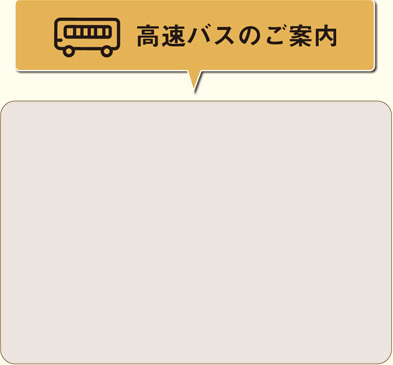 高速バスのご案内